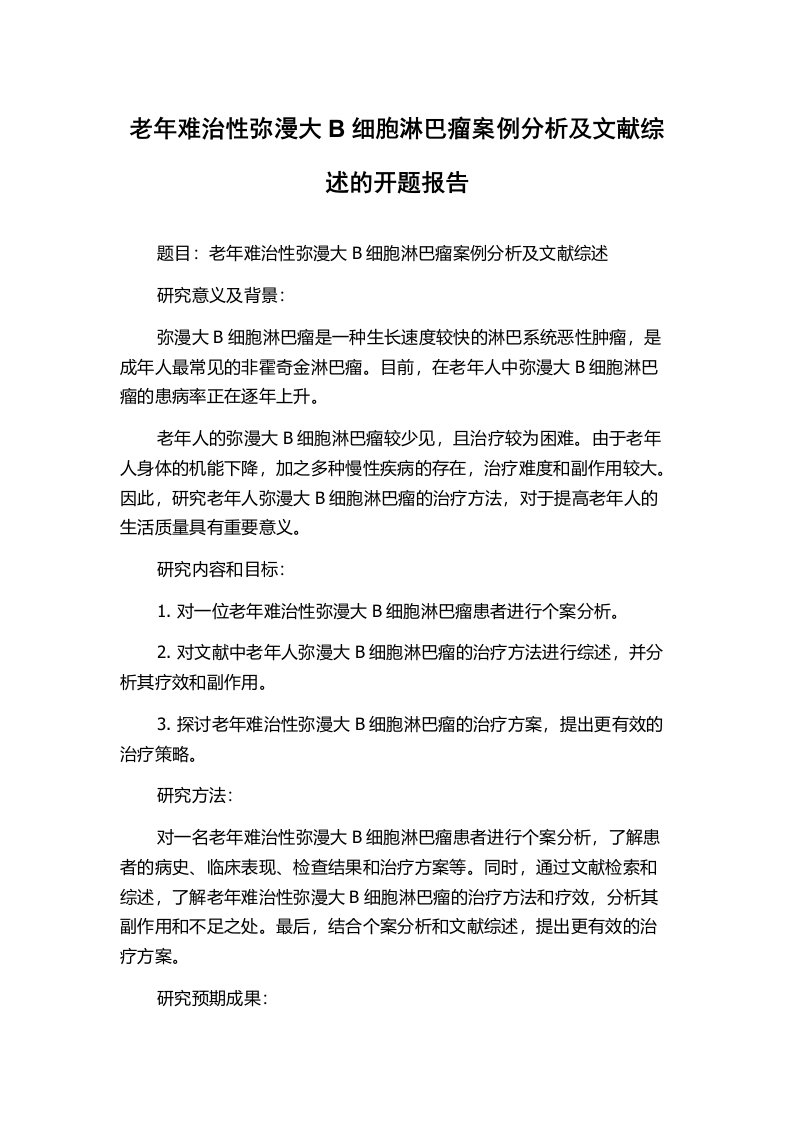 老年难治性弥漫大 B 细胞淋巴瘤案例分析及文献综述的开题报告

题目：老年难治性弥漫大 B 细胞淋巴瘤案例分析及文献综述

研究意义及背景：

弥漫大 B 细胞淋巴瘤是一种生长速度较快的淋巴系统恶性肿瘤，是成年人最常见的非霍奇金淋巴瘤。目前，在老年人中弥漫大 B 细胞淋巴瘤的患病率正在逐年上升。

老年人的弥漫大 B 细胞淋巴瘤较少见，且治疗较为困难。由于老年人身体的机能下降，加之多种慢性疾病的存在，治疗难度和副作用较大。因此，研究老年人弥漫大 B 细胞淋巴瘤的治疗方法，对于提高老年人的生活质量具有重要意义。

研究内容和目标：

1. 对一位老年难治性弥漫大 B 细胞淋巴瘤患者进行个案分析。

2. 对文献中老年人弥漫大 B 细胞淋巴瘤的治疗方法进行综述，并分析其疗效和副作用。

3. 探讨老年难治性弥漫大 B 细胞淋巴瘤的治疗方案，提出更有效的治疗策略。

研究方法：

对一名老年难治性弥漫大 B 细胞淋巴瘤患者进行个案分析，了解患者的病史、临床表现、检查结果和治疗方案等。同时，通过文献检索和综述，了解老年难治性弥漫大 B 细胞淋巴瘤的治疗方法和疗效，分析其副作用和不足之处。最后，结合个案分析和文献综述，提出更有效的治疗方案。

研究预期成果：